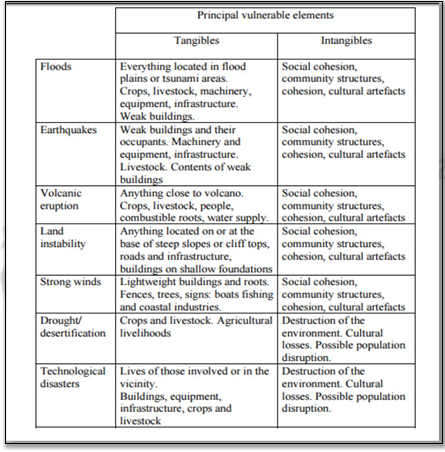 | | Principal vulnerable elements | |
|---|---|---|
| | Tangibles | Intangibles |
| Floods | Everything located in flood plains or tsunami areas. Crops, livestock, machinery, equipment, infrastructure. Weak buildings. | Social cohesion, community structures, cohesion, cultural artefacts |
| Earthquakes | Weak buildings and their occupants. Machinery and equipment, infrastructure. Livestock. Contents of weak buildings | Social cohesion, community structures, cohesion, cultural artefacts |
| Volcanic eruption | Anything close to volcano. Crops, livestock, people, combustible roots, water supply. | Social cohesion, community structures, cohesion, cultural artefacts |
| Land instability | Anything located on or at the base of steep slopes or cliff tops, roads and infrastructure, buildings on shallow foundations | Social cohesion, community structures, cohesion, cultural artefacts |
| Strong winds | Lightweight buildings and roots. Fences, trees, signs: boats fishing and coastal industries. | Social cohesion, community structures, cohesion, cultural artefacts |
| Drought/ desertification | Crops and livestock. Agricultural livelihoods | Destruction of the environment. Cultural losses. Possible population disruption. |
| Technological disasters | Lives of those involved or in the vicinity. Buildings, equipment, infrastructure, crops and livestock | Destruction of the environment. Cultural losses. Possible population disruption. |